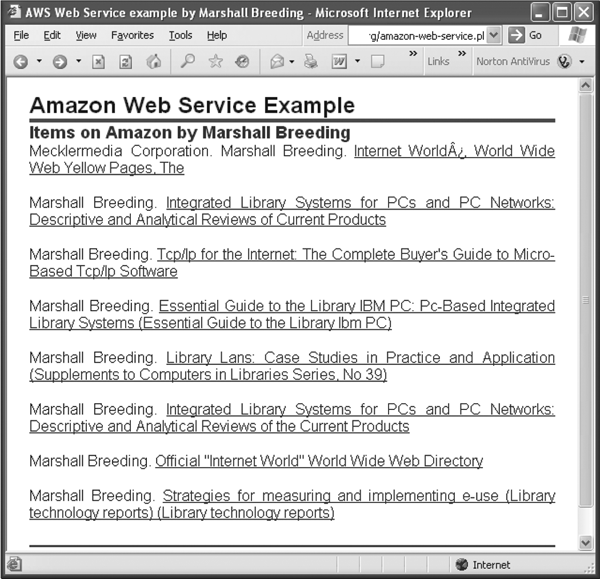 AWS Web Service example by Marshall Breeding - Microsoft Internet Explorer

File Edit View Favorites Tools Help Address g/amazon-web-service.pl Go

Links Norton AntiVirus

Amazon Web Service Example

Items on Amazon by Marshall Breeding

Mecklermedia Corporation. Marshall Breeding. Internet WorldÂ¿ World Wide Web Yellow Pages, The

Marshall Breeding. Integrated Library Systems for PCs and PC Networks: Descriptive and Analytical Reviews of Current Products

Marshall Breeding. Tcp/Ip for the Internet: The Complete Buyer's Guide to Micro-Based Tcp/Ip Software

Marshall Breeding. Essential Guide to the Library IBM PC: Pc-Based Integrated Library Systems (Essential Guide to the Library Ibm PC)

Marshall Breeding. Library Lans: Case Studies in Practice and Application (Supplements to Computers in Libraries Series, No 39)

Marshall Breeding. Integrated Library Systems for PCs and PC Networks: Descriptive and Analytical Reviews of the Current Products

Marshall Breeding. Official "Internet World" World Wide Web Directory

Marshall Breeding. Strategies for measuring and implementing e-use (Library technology reports) (Library technology reports)

Internet